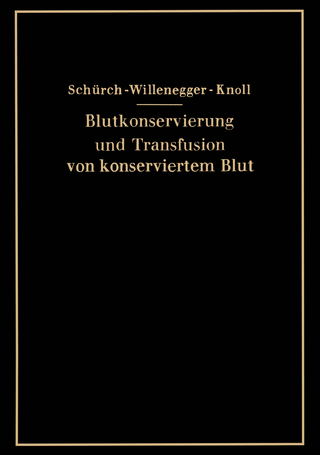 Schürch - Willenegger - Knoll

Blutkonservierung und Transfusion von konserviertem Blut